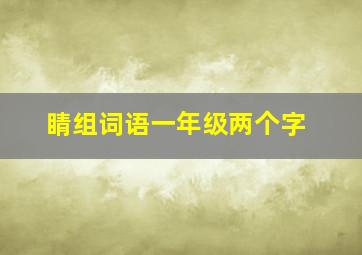 睛组词语一年级两个字